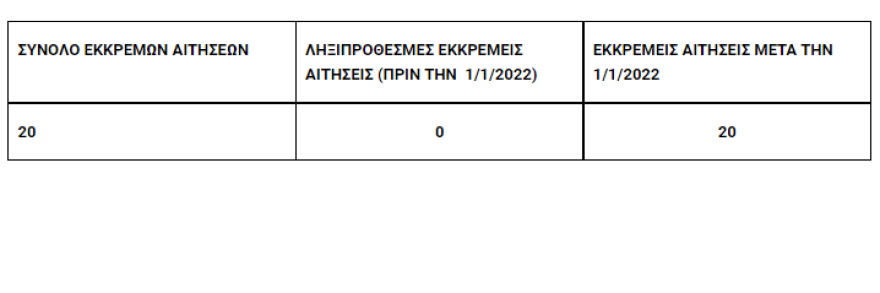 | ΣΥΝΟΛΟ ΕΚΚΡΕΜΩΝ ΑΙΤΗΣΕΩΝ | ΛΗΞΙΠΡΟΘΕΣΜΕΣ ΕΚΚΡΕΜΕΙΣ ΑΙΤΗΣΕΙΣ (ΠΡΙΝ ΤΗΝ 1/1/2022) | ΕΚΚΡΕΜΕΙΣ ΑΙΤΗΣΕΙΣ ΜΕΤΑ ΤΗΝ 1/1/2022 |
|---|---|---|
| 20 | 0 | 20 |